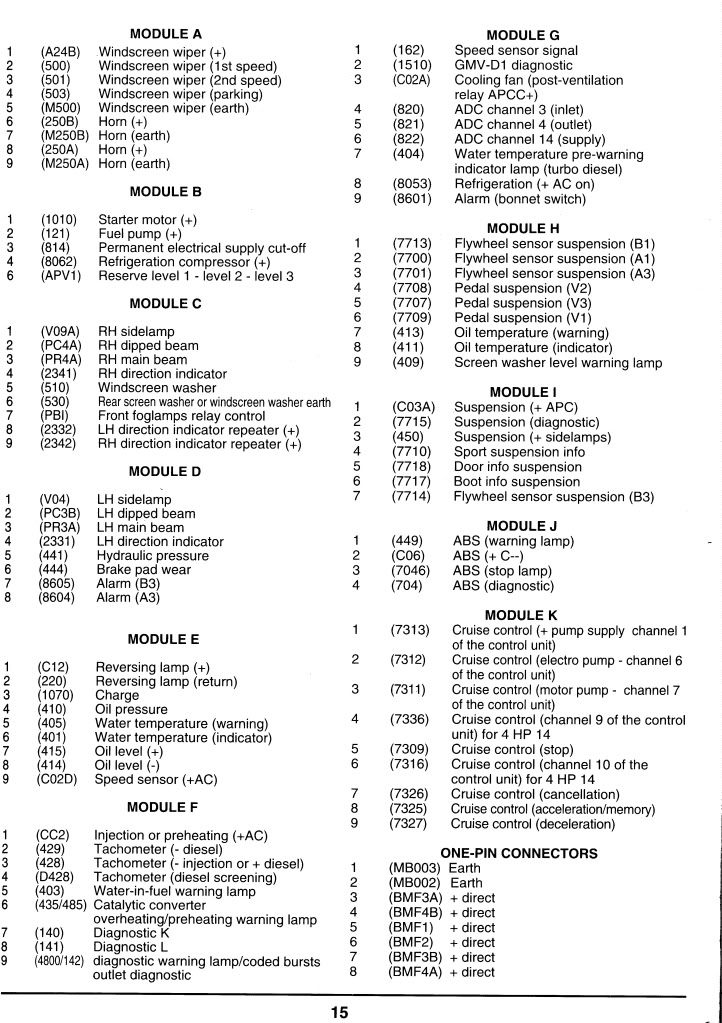 MODULE A

1 (A24B) Windscreen wiper (+)
2 (500) Windscreen wiper (1st speed)
3 (501) Windscreen wiper (2nd speed)
4 (503) Windscreen wiper (parking)
5 (M500) Windscreen wiper (earth)
6 (250B) Horn (+)
7 (M250B) Horn (earth)
8 (250A) Horn (+)
9 (M250A) Horn (earth)

MODULE B

1 (1010) Starter motor (+)
2 (121) Fuel pump (+)
3 (814) Permanent electrical supply cut-off
4 (8062) Refrigeration compressor (+)
6 (APV1) Reserve level 1 - level 2 - level 3

MODULE C

1 (V09A) RH sidelamp
2 (PC4A) RH dipped beam
3 (PR4A) RH main beam
4 (2341) RH direction indicator
5 (510) Windscreen washer
6 (530) Rear screen washer or windscreen washer earth
7 (PBI) Front foglamps relay control
8 (2332) LH direction indicator repeater (+)
9 (2342) RH direction indicator repeater (+)

MODULE D

1 (V04) LH sidelamp
2 (PC3B) LH dipped beam
3 (PR3A) LH main beam
4 (2331) LH direction indicator
5 (441) Hydraulic pressure
6 (444) Brake pad wear
7 (8605) Alarm (B3)
8 (8604) Alarm (A3)

MODULE E

1 (C12) Reversing lamp (+)
2 (220) Reversing lamp (return)
3 (1070) Charge
4 (410) Oil pressure
5 (405) Water temperature (warning)
6 (401) Water temperature (indicator)
7 (415) Oil level (+)
8 (414) Oil level (-)
9 (C02D) Speed sensor (+AC)

MODULE F

1 (CC2) Injection or preheating (+AC)
2 (429) Tachometer (- diesel)
3 (428) Tachometer (- injection or + diesel)
4 (D428) Tachometer (diesel screening)
5 (403) Water-in-fuel warning lamp
6 (435/485) Catalytic converter overheating/preheating warning lamp
7 (140) Diagnostic K
8 (141) Diagnostic L
9 (4800/142) diagnostic warning lamp/coded bursts outlet diagnostic

MODULE G

1 (162) Speed sensor signal
2 (1510) GMV-D1 diagnostic
3 (C02A) Cooling fan (post-ventilation relay APCC+)
4 (820) ADC channel 3 (inlet)
5 (821) ADC channel 4 (outlet)
6 (822) ADC channel 14 (supply)
7 (404) Water temperature pre-warning indicator lamp (turbo diesel)
8 (8053) Refrigeration (+ AC on)
9 (8601) Alarm (bonnet switch)

MODULE H

1 (7713) Flywheel sensor suspension (B1)
2 (7700) Flywheel sensor suspension (A1)
3 (7701) Flywheel sensor suspension (A3)
4 (7708) Pedal suspension (V2)
5 (7707) Pedal suspension (V3)
6 (7709) Pedal suspension (V1)
7 (413) Oil temperature (warning)
8 (411) Oil temperature (indicator)
9 (409) Screen washer level warning lamp

MODULE I

1 (C03A) Suspension (+ APC)
2 (7715) Suspension (diagnostic)
3 (450) Suspension (+ sidelamps)
4 (7710) Sport suspension info
5 (7718) Door info suspension
6 (7717) Boot info suspension
7 (7714) Flywheel sensor suspension (B3)

MODULE J

1 (449) ABS (warning lamp)
2 (C06) ABS (+ C--)
3 (7046) ABS (stop lamp)
4 (704) ABS (diagnostic)

MODULE K

1 (7313) Cruise control (+ pump supply channel 1 of the control unit)
2 (7312) Cruise control (electro pump - channel 6 of the control unit)
3 (7311) Cruise control (motor pump - channel 7 of the control unit)
4 (7336) Cruise control (channel 9 of the control unit) for 4 HP 14
5 (7309) Cruise control (stop)
6 (7316) Cruise control (channel 10 of the control unit) for 4 HP 14
7 (7326) Cruise control (cancellation)
8 (7325) Cruise control (acceleration/memory)
9 (7327) Cruise control (deceleration)

ONE-PIN CONNECTORS

1 (MB003) Earth
2 (MB002) Earth
3 (BMF3A) + direct
4 (BMF4B) + direct
5 (BMF1) + direct
6 (BMF2) + direct
7 (BMF3B) + direct
8 (BMF4A) + direct

15